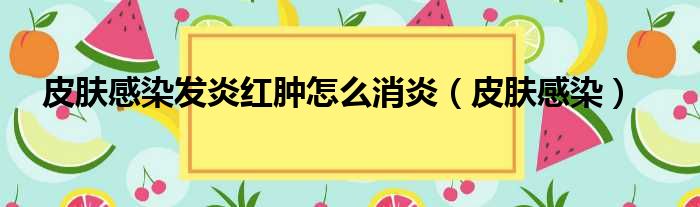 皮肤感染发炎红肿怎么消炎（皮肤感染）